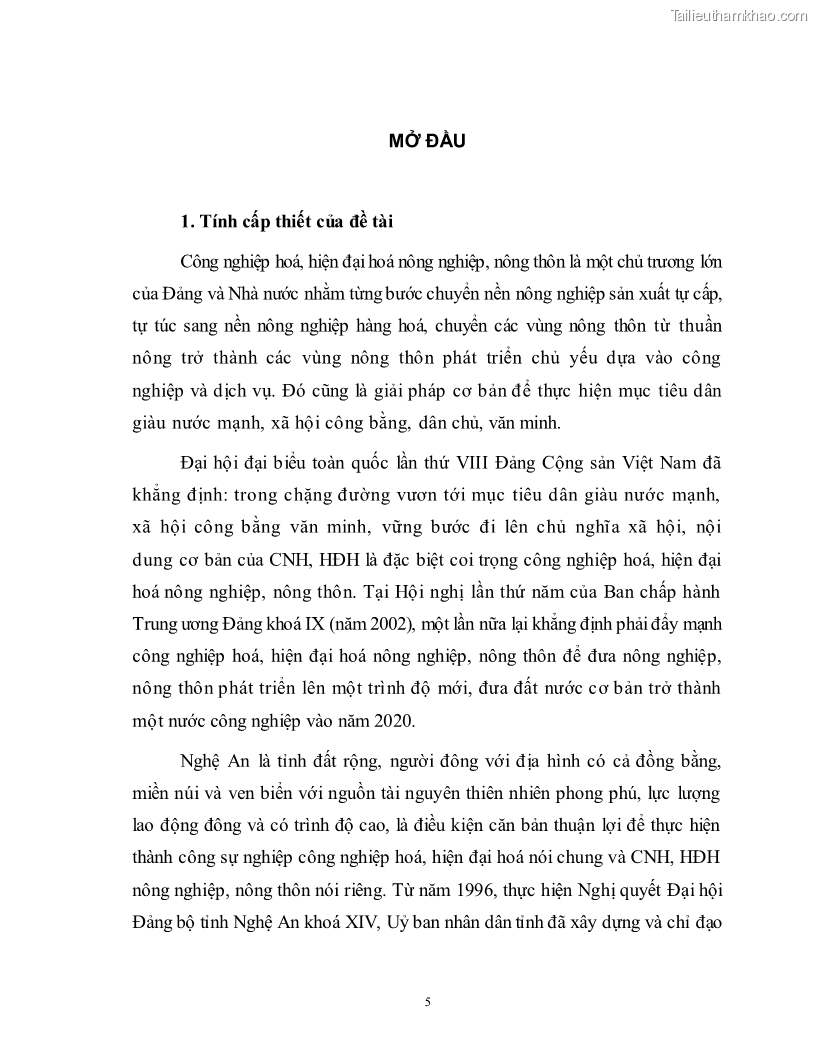 Tailieuthamkhao.com

MỞ ĐẦU

1. Tính cấp thiết của đề tài

Công nghiệp hoá, hiện đại hoá nông nghiệp, nông thôn là một chủ trương lớn của Đảng và Nhà nước nhằm từng bước chuyển nền nông nghiệp sản xuất tự cấp, tự túc sang nền nông nghiệp hàng hoá, chuyển các vùng nông thôn từ thuần nông trở thành các vùng nông thôn phát triển chủ yếu dựa vào công nghiệp và dịch vụ. Đó cũng là giải pháp cơ bản để thực hiện mục tiêu dân giàu nước mạnh, xã hội công bằng, dân chủ, văn minh.

Đại hội đại biểu toàn quốc lần thứ VIII Đảng Cộng sản Việt Nam đã khẳng định: trong chặng đường vươn tới mục tiêu dân giàu nước mạnh, xã hội công bằng văn minh, vững bước đi lên chủ nghĩa xã hội, nội dung cơ bản của CNH, HĐH là đặc biệt coi trọng công nghiệp hoá, hiện đại hoá nông nghiệp, nông thôn. Tại Hội nghị lần thứ năm của Ban chấp hành Trung ương Đảng khoá IX (năm 2002), một lần nữa lại khẳng định phải đẩy mạnh công nghiệp hoá, hiện đại hoá nông nghiệp, nông thôn để đưa nông nghiệp, nông thôn phát triển lên một trình độ mới, đưa đất nước cơ bản trở thành một nước công nghiệp vào năm 2020.

Nghệ An là tỉnh đất rộng, người đông với địa hình có cả đồng bằng, miền núi và ven biển với nguồn tài nguyên thiên nhiên phong phú, lực lượng lao động đông và có trình độ cao, là điều kiện căn bản thuận lợi để thực hiện thành công sự nghiệp công nghiệp hoá, hiện đại hoá nói chung và CNH, HĐH nông nghiệp, nông thôn nói riêng. Từ năm 1996, thực hiện Nghị quyết Đại hội Đảng bộ tỉnh Nghệ An khoá XIV, Uỷ ban nhân dân tỉnh đã xây dựng và chỉ đạo

5